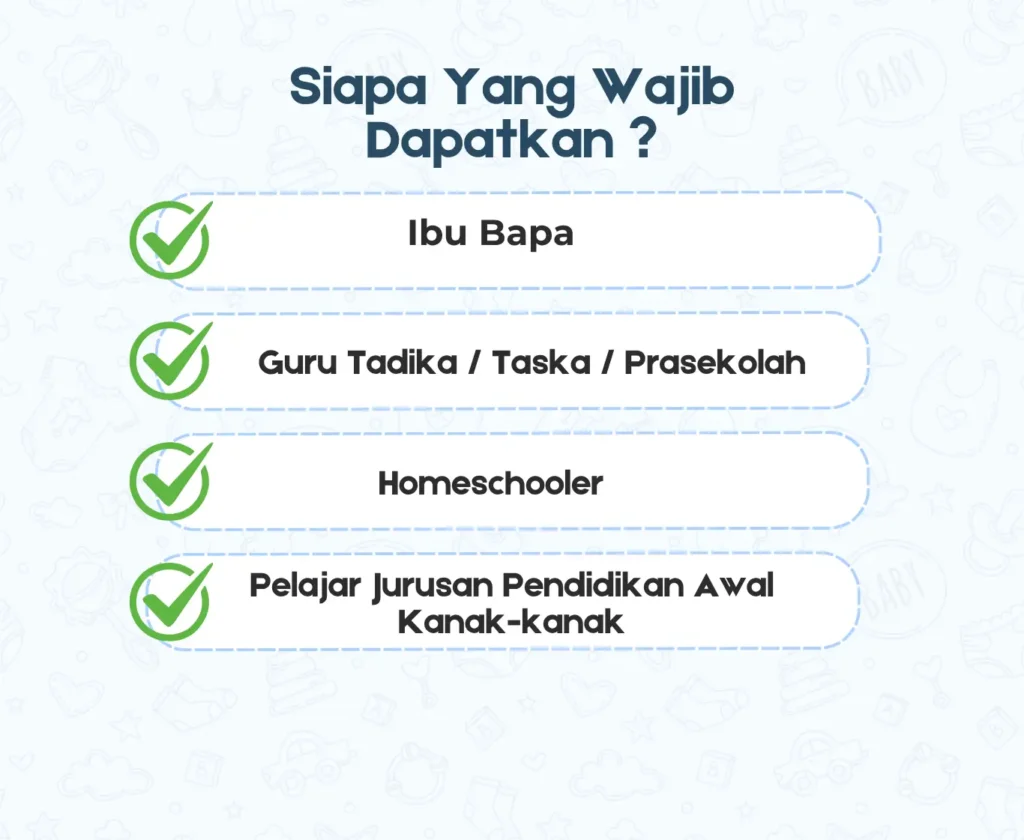 Siapa Yang Wajib Dapatkan ?

✓ Ibu Bapa

✓ Guru Tadika / Taska / Prasekolah

✓ Homeschooler

✓ Pelajar Jurusan Pendidikan Awal Kanak-kanak